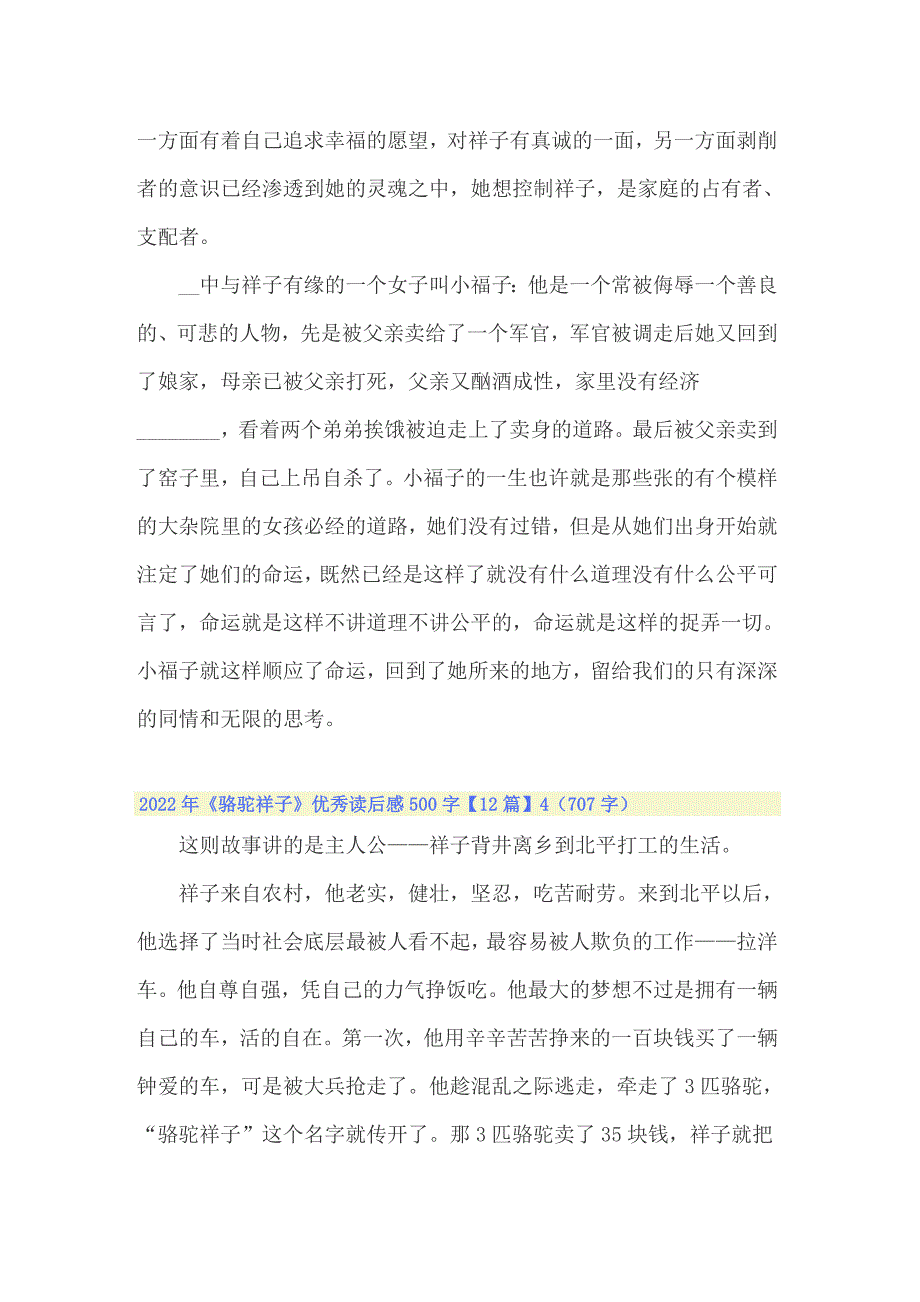 一方面有着自己追求幸福的愿望，对祥子有真诚的一面，另一方面剥削者的意识已经渗透到她的灵魂之中，她想控制祥子，是家庭的占有者、支配者。

__中与祥子有缘的一个女子叫小福子：他是一个常被侮辱一个善良的、可悲的人物，先是被父亲卖给了一个军官，军官被调走后她又回到了娘家，母亲已被父亲打死，父亲又酗酒成性，家里没有经济________，看着两个弟弟挨饿被迫走上了卖身的道路。最后被父亲卖到了窑子里，自己上吊自杀了。小福子的一生也许就是那些张的有个模样的大杂院里的女孩必经的道路，她们没有过错，但是从她们出身开始就注定了她们的命运，既然已经是这样了就没有什么道理没有什么公平可言了，命运就是这样不讲道理不讲公平的，命运就是这样的捉弄一切。小福子就这样顺应了命运，回到了她所来的地方，留给我们的只有深深的同情和无限的思考。

2022年《骆驼祥子》优秀读后感500字【12篇】4（707字）

这则故事讲的是主人公——祥子背井离乡到北平打工的生活。

祥子来自农村，他老实，健壮，坚忍，吃苦耐劳。来到北平以后，他选择了当时社会底层最被人看不起，最容易被人欺负的工作——拉洋车。他自尊自强，凭自己的力气挣饭吃。他最大的梦想不过是拥有一辆自己的车，活的自在。第一次，他用辛辛苦苦挣来的一百块钱买了一辆钟爱的车，可是被大兵抢走了。他趁混乱之际逃走，牵走了3匹骆驼，“骆驼祥子”这个名字就传开了。那3匹骆驼卖了35块钱，祥子就把